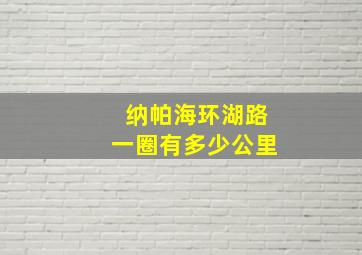 纳帕海环湖路
一圈有多少公里